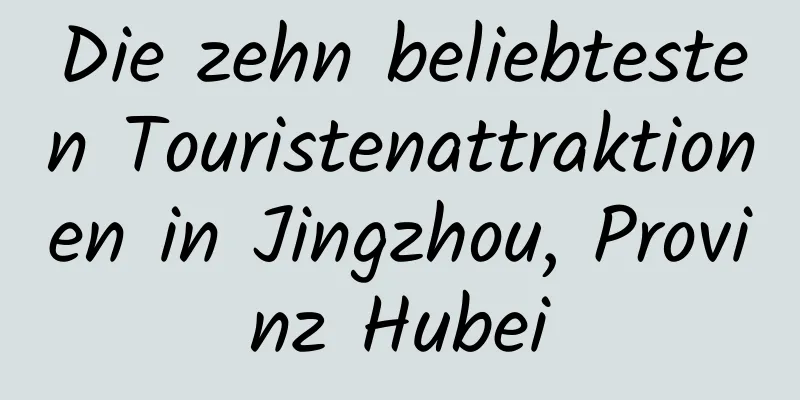 Die zehn beliebtesten Touristenattraktionen in Jingzhou, Provinz Hubei